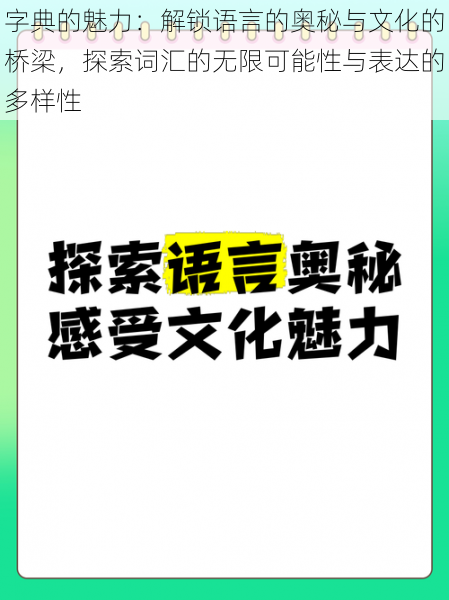 字典的魅力：解锁语言的奥秘与文化的桥梁，探索词汇的无限可能性与表达的多样性

探索语言奥秘
感受文化魅力